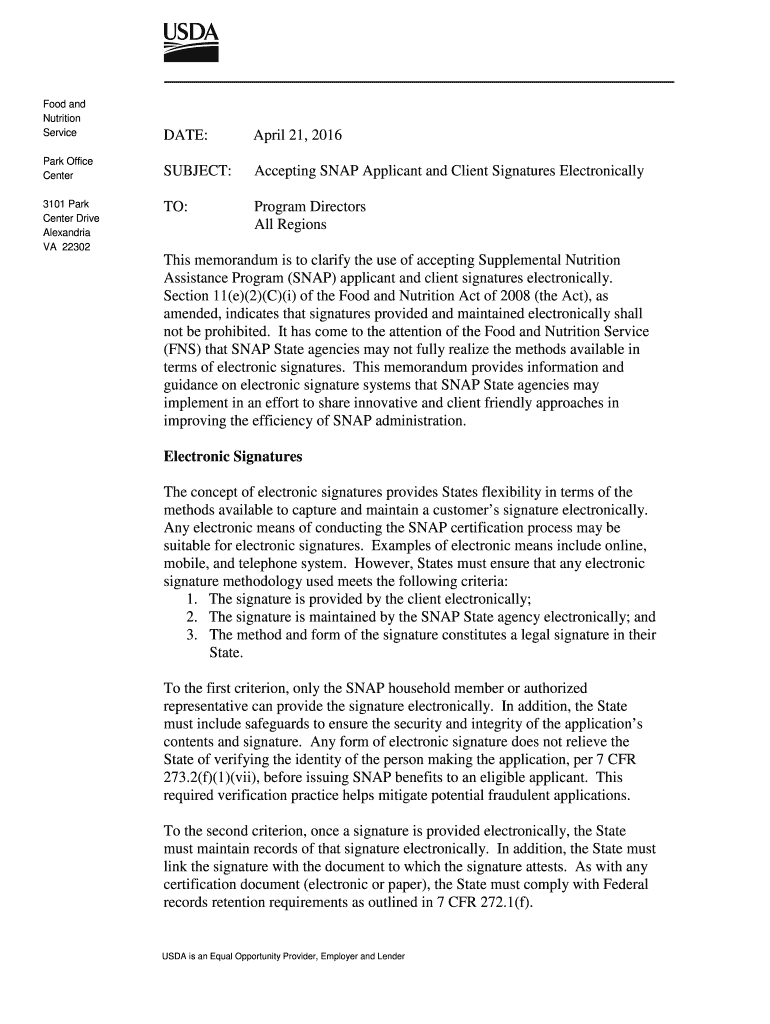 USDA

Food and Nutrition Service

Park Office Center

3101 Park Center Drive Alexandria VA 22302

DATE: April 21, 2016

SUBJECT: Accepting SNAP Applicant and Client Signatures Electronically

TO: Program Directors
All Regions

This memorandum is to clarify the use of accepting Supplemental Nutrition Assistance Program (SNAP) applicant and client signatures electronically. Section 11(e)(2)(C)(i) of the Food and Nutrition Act of 2008 (the Act), as amended, indicates that signatures provided and maintained electronically shall not be prohibited. It has come to the attention of the Food and Nutrition Service (FNS) that SNAP State agencies may not fully realize the methods available in terms of electronic signatures. This memorandum provides information and guidance on electronic signature systems that SNAP State agencies may implement in an effort to share innovative and client friendly approaches in improving the efficiency of SNAP administration.

Electronic Signatures

The concept of electronic signatures provides States flexibility in terms of the methods available to capture and maintain a customer's signature electronically. Any electronic means of conducting the SNAP certification process may be suitable for electronic signatures. Examples of electronic means include online, mobile, and telephone system. However, States must ensure that any electronic signature methodology used meets the following criteria:
1. The signature is provided by the client electronically;
2. The signature is maintained by the SNAP State agency electronically; and
3. The method and form of the signature constitutes a legal signature in their State.

To the first criterion, only the SNAP household member or authorized representative can provide the signature electronically. In addition, the State must include safeguards to ensure the security and integrity of the application's contents and signature. Any form of electronic signature does not relieve the State of verifying the identity of the person making the application, per 7 CFR 273.2(f)(1)(vii), before issuing SNAP benefits to an eligible applicant. This required verification practice helps mitigate potential fraudulent applications.

To the second criterion, once a signature is provided electronically, the State must maintain records of that signature electronically. In addition, the State must link the signature with the document to which the signature attests. As with any certification document (electronic or paper), the State must comply with Federal records retention requirements as outlined in 7 CFR 272.1(f).

USDA is an Equal Opportunity Provider, Employer and Lender